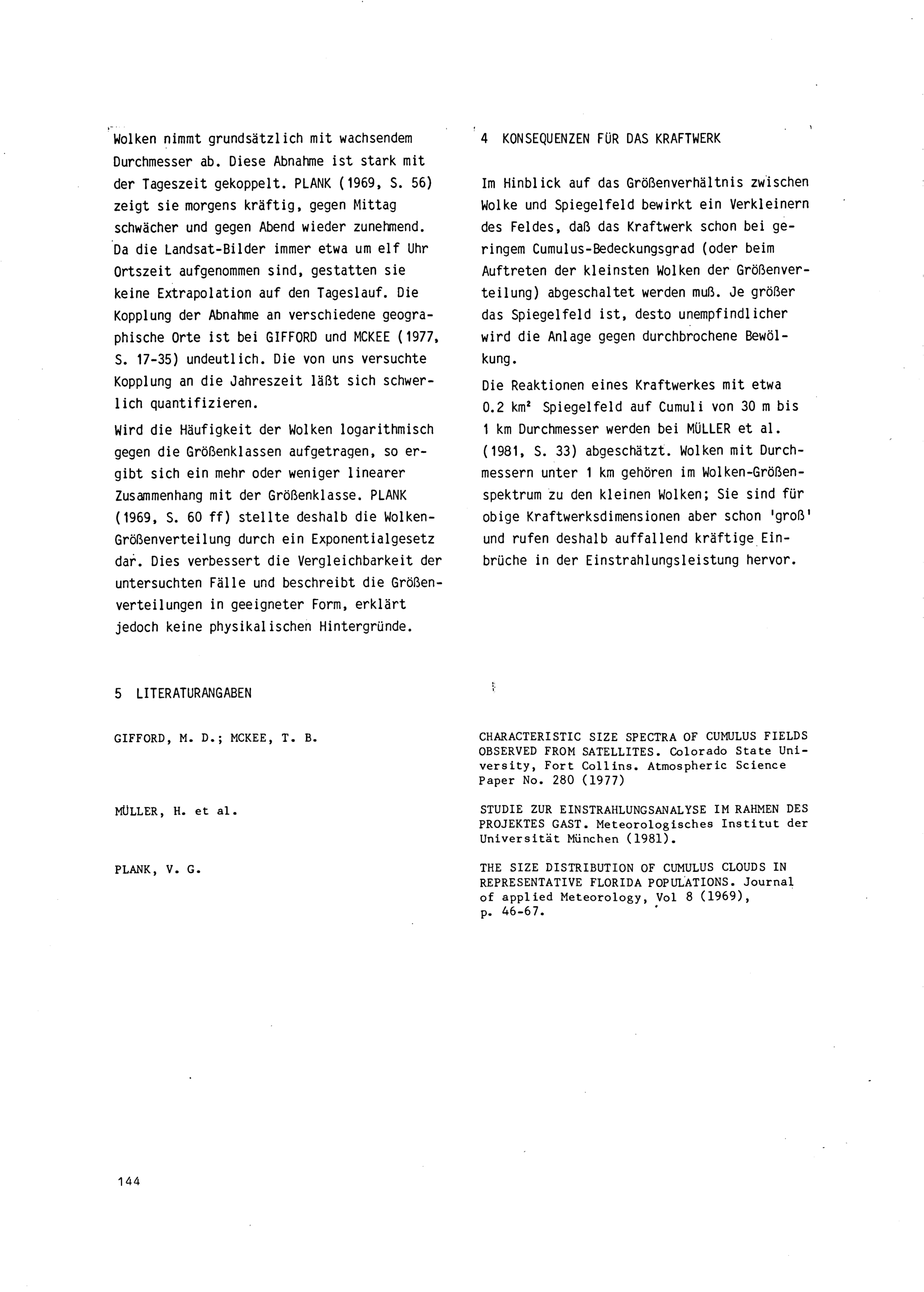 Wolken nimmt grundsätzlich mit wachsendem Durchmesser ab. Diese Abnahme ist stark mit der Tageszeit gekoppelt. PLANK (1969, S. 56) zeigt sie morgens kräftig, gegen Mittag schwächer und gegen Abend wieder zunehmend. Da die Landsat-Bilder immer etwa um elf Uhr Ortszeit aufgenommen sind, gestatten sie keine Extrapolation auf den Tageslauf. Die Kopplung der Abnahme an verschiedene geographische Orte ist bei GIFFORD und MCKEE (1977, S. 17-35) undeutlich. Die von uns versuchte Kopplung an die Jahreszeit läßt sich schwerlich quantifizieren.

Wird die Häufigkeit der Wolken logarithmisch gegen die Größenklassen aufgetragen, so ergibt sich ein mehr oder weniger linearer Zusammenhang mit der Größenklasse. PLANK (1969, S. 60 ff) stellte deshalb die Wolken-Größenverteilung durch ein Exponentialgesetz dar. Dies verbessert die Vergleichbarkeit der untersuchten Fälle und beschreibt die Größenverteilungen in geeigneter Form, erklärt jedoch keine physikalischen Hintergründe.

4 KONSEQUENZEN FÜR DAS KRAFTWERK

Im Hinblick auf das Größenverhältnis zwischen Wolke und Spiegelfeld bewirkt ein Verkleinern des Feldes, daß das Kraftwerk schon bei geringem Cumulus-Bedeckungsgrad (oder beim Auftreten der kleinsten Wolken der Größenverteilung) abgeschaltet werden muß. Je größer das Spiegelfeld ist, desto unempfindlicher wird die Anlage gegen durchbrochene Bewölkung.

Die Reaktionen eines Kraftwerkes mit etwa 0.2 km² Spiegelfeld auf Cumuli von 30 m bis 1 km Durchmesser werden bei MÜLLER et al. (1981, S. 33) abgeschätzt. Wolken mit Durchmessern unter 1 km gehören im Wolken-Größenspektrum zu den kleinen Wolken; Sie sind für obige Kraftwerksdimensionen aber schon 'groß' und rufen deshalb auffallend kräftige Einbrüche in der Einstrahlungsleistung hervor.

5 LITERATURANGABEN

GIFFORD, M. D.; MCKEE, T. B.

CHARACTERISTIC SIZE SPECTRA OF CUMULUS FIELDS OBSERVED FROM SATELLITES. Colorado State University, Fort Collins. Atmospheric Science Paper No. 280 (1977)

MÜLLER, H. et al.

STUDIE ZUR EINSTRAHLUNGSANALYSE IM RAHMEN DES PROJEKTES GAST. Meteorologisches Institut der Universität München (1981).

PLANK, V. G.

THE SIZE DISTRIBUTION OF CUMULUS CLOUDS IN REPRESENTATIVE FLORIDA POPULATIONS. Journal of applied Meteorology, Vol 8 (1969), p. 46-67.

144